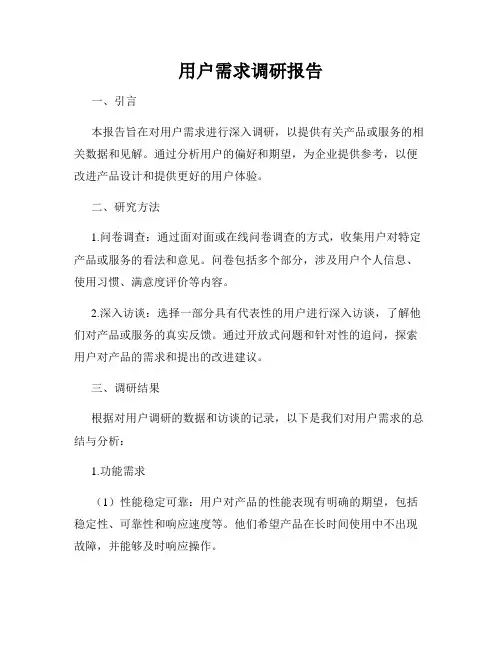 用户需求调研报告

一、引言

本报告旨在对用户需求进行深入调研，以提供有关产品或服务的相关数据和见解。通过分析用户的偏好和期望，为企业提供参考，以便改进产品设计和提供更好的用户体验。

二、研究方法

1.问卷调查：通过面对面或在线问卷调查的方式，收集用户对特定产品或服务的看法和意见。问卷包括多个部分，涉及用户个人信息、使用习惯、满意度评价等内容。

2.深入访谈：选择一部分具有代表性的用户进行深入访谈，了解他们对产品或服务的真实反馈。通过开放式问题和针对性的追问，探索用户对产品的需求和提出的改进建议。

三、调研结果

根据对用户调研的数据和访谈的记录，以下是我们对用户需求的总结与分析：

1.功能需求

（1）性能稳定可靠：用户对产品的性能表现有明确的期望，包括稳定性、可靠性和响应速度等。他们希望产品在长时间使用中不出现故障，并能够及时响应操作。